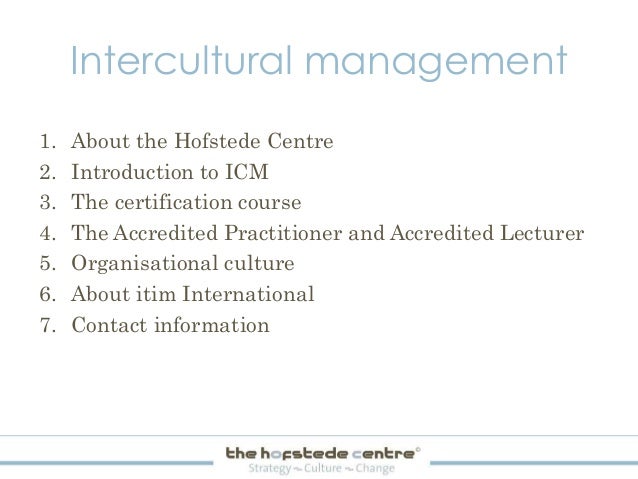 Intercultural management

1. About the Hofstede Centre
2. Introduction to ICM
3. The certification course
4. The Accredited Practitioner and Accredited Lecturer
5. Organisational culture
6. About itim International
7. Contact information

the hofstede centre©
Strategy ~ Culture ~ Change